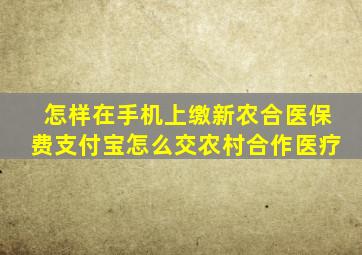 怎样在手机上缴新农合医保费支付宝怎么交农村合作医疗